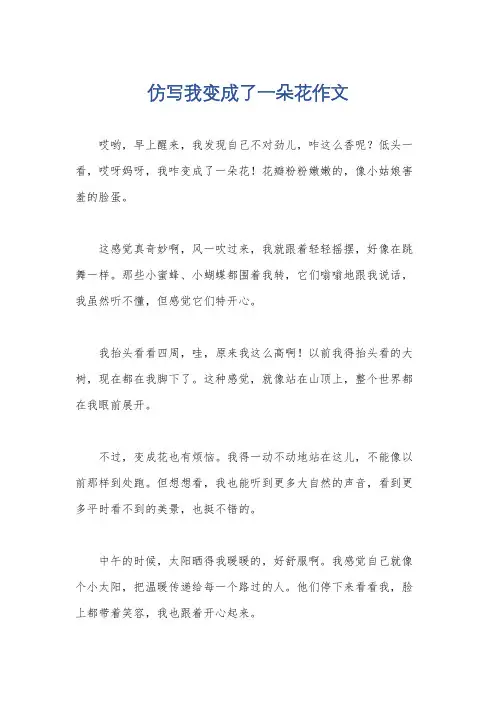 仿写我变成了一朵花作文

哎哟，早上醒来，我发现自己不对劲儿，咋这么香呢？低头一看，哎呀妈呀，我咋变成了一朵花！花瓣粉粉嫩嫩的，像小姑娘害羞的脸蛋。

这感觉真奇妙啊，风一吹过来，我就跟着轻轻摇摆，好像在跳舞一样。那些小蜜蜂、小蝴蝶都围着我转，它们嗡嗡地跟我说话，我虽然听不懂，但感觉它们特开心。

我抬头看看四周，哇，原来我这么高啊！以前我得抬头看的大树，现在都在我脚下了。这种感觉，就像站在山顶上，整个世界都在我眼前展开。

不过，变成花也有烦恼。我得一动不动地站在这儿，不能像以前那样到处跑。但想想看，我也能听到更多大自然的声音，看到更多平时看不到的美景，也挺不错的。

中午的时候，太阳晒得我暖暖的，好舒服啊。我感觉自己就像个小太阳，把温暖传递给每一个路过的人。他们停下来看看我，脸上都带着笑容，我也跟着开心起来。